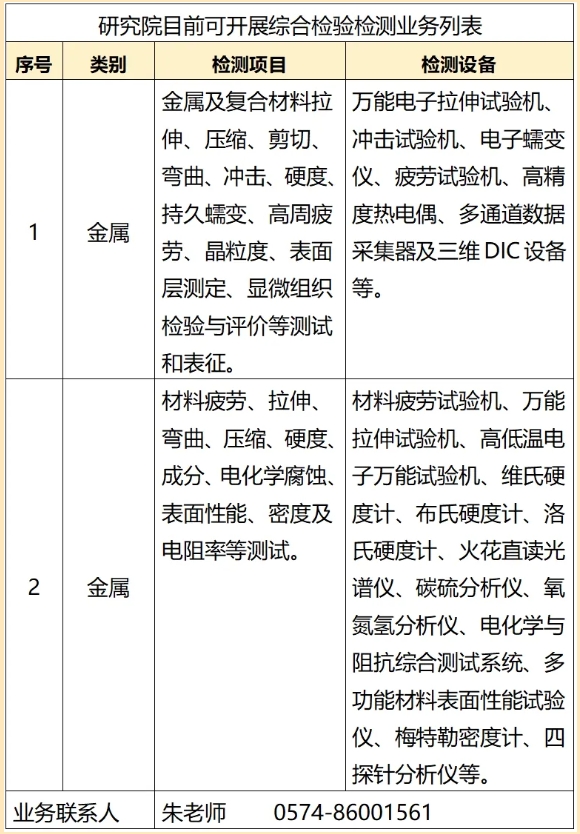 研究院目前可开展综合检验检测业务列表

| 序号 | 类别 | 检测项目 | 检测设备 |
|---|---|---|---|
| 1 | 金属 | 金属及复合材料拉伸、压缩、剪切、弯曲、冲击、硬度、持久蠕变、高周疲劳、晶粒度、表面层测定、显微组织检验与评价等测试和表征。 | 万能电子拉伸试验机、冲击试验机、电子蠕变仪、疲劳试验机、高精度热电偶、多通道数据采集器及三维 DIC 设备等。 |
| 2 | 金属 | 材料疲劳、拉伸、弯曲、压缩、硬度、成分、电化学腐蚀、表面性能、密度及电阻率等测试。 | 材料疲劳试验机、万能拉伸试验机、高低温电子万能试验机、维氏硬度计、布氏硬度计、洛氏硬度计、火花直读光谱仪、碳硫分析仪、氧氮氢分析仪、电化学与阻抗综合测试系统、多功能材料表面性能试验仪、梅特勒密度计、四探针分析仪等。 |
| 业务联系人 | | 朱老师 0574-86001561 | |